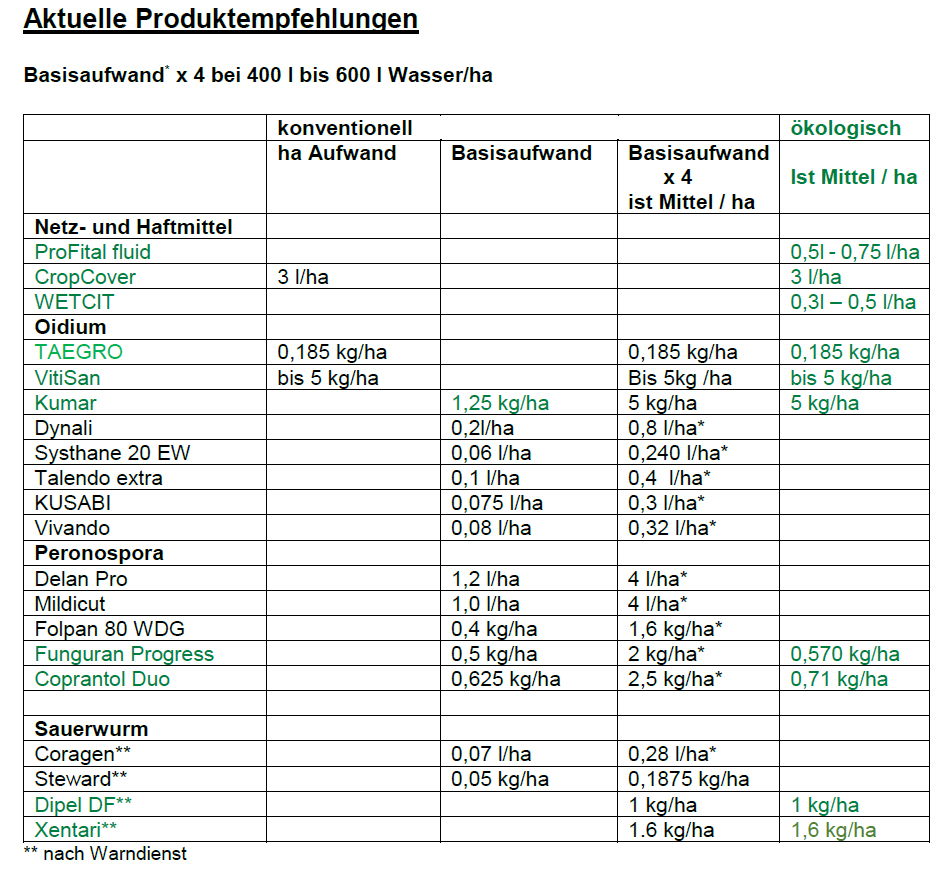 Aktuelle Produktempfehlungen

Basisaufwand* x 4 bei 400 l bis 600 l Wasser/ha

| | konventionell | | | ökologisch |
|---|---|---|---|---|
| | ha Aufwand | Basisaufwand | Basisaufwand x 4 ist Mittel / ha | Ist Mittel / ha |
| Netz- und Haftmittel | | | | |
| ProFital fluid | | | | 0,5l - 0,75 l/ha |
| CropCover | 3 l/ha | | | 3 l/ha |
| WETCIT | | | | 0,3l – 0,5 l/ha |
| Oidium | | | | |
| TAEGRO | 0,185 kg/ha | | 0,185 kg/ha | 0,185 kg/ha |
| VitiSan | bis 5 kg/ha | | Bis 5kg /ha | bis 5 kg/ha |
| Kumar | | 1,25 kg/ha | 5 kg/ha | 5 kg/ha |
| Dynali | | 0,2l/ha | 0,8 l/ha* | |
| Systhane 20 EW | | 0,06 l/ha | 0,240 l/ha* | |
| Talendo extra | | 0,1 l/ha | 0,4 l/ha* | |
| KUSABI | | 0,075 l/ha | 0,3 l/ha* | |
| Vivando | | 0,08 l/ha | 0,32 l/ha* | |
| Peronospora | | | | |
| Delan Pro | | 1,2 l/ha | 4 l/ha* | |
| Mildicut | | 1,0 l/ha | 4 l/ha* | |
| Folpan 80 WDG | | 0,4 kg/ha | 1,6 kg/ha* | |
| Funguran Progress | | 0,5 kg/ha | 2 kg/ha* | 0,570 kg/ha |
| Coprantol Duo | | 0,625 kg/ha | 2,5 kg/ha* | 0,71 kg/ha |
| | | | | |
| Sauerwurm | | | | |
| Coragen** | | 0,07 l/ha | 0,28 l/ha* | |
| Steward** | | 0,05 kg/ha | 0,1875 kg/ha | |
| Dipel DF** | | | 1 kg/ha | 1 kg/ha |
| Xentari** | | | 1.6 kg/ha | 1,6 kg/ha |

** nach Warndienst